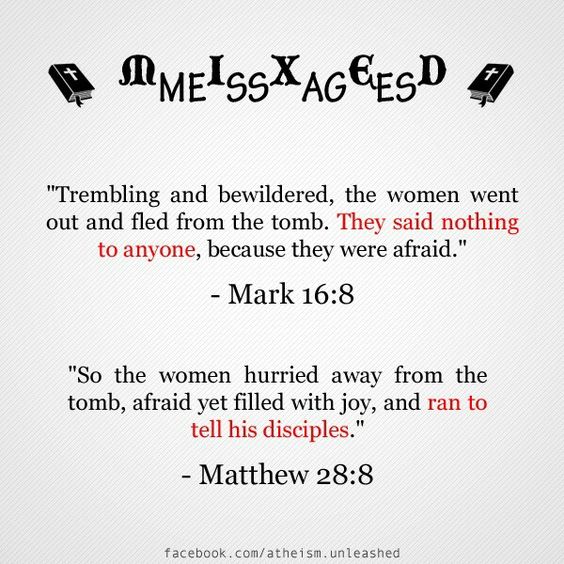 MMEISSXAGEESD

"Trembling and bewildered, the women went out and fled from the tomb. They said nothing to anyone, because they were afraid."

- Mark 16:8

"So the women hurried away from the tomb, afraid yet filled with joy, and ran to tell his disciples."

- Matthew 28:8

facebook.com/atheism.unleashed